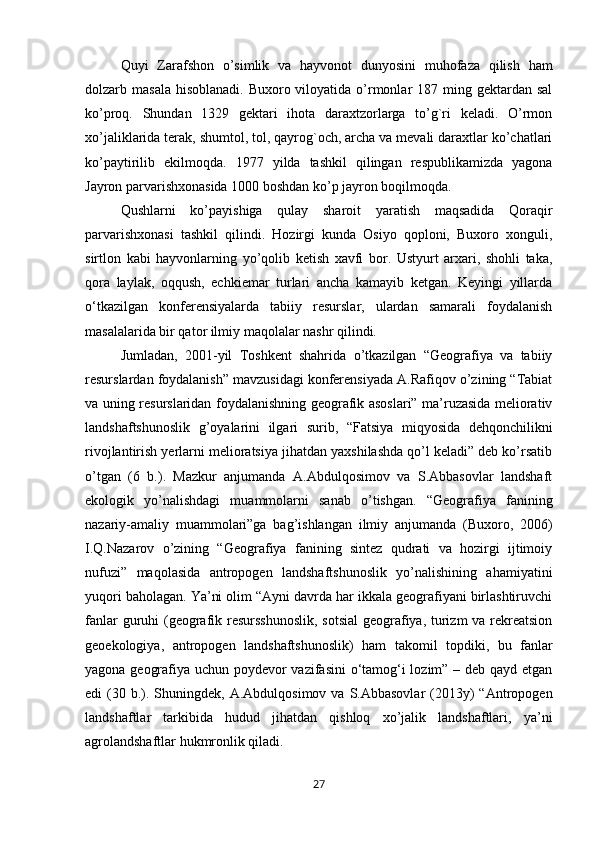 Quyi Zarafshon o’simlik va hayvonot dunyosini muhofaza qilish ham dolzarb masala hisoblanadi. Buxoro viloyatida o’rmonlar 187 ming gektardan sal ko’proq. Shundan 1329 gektari ihota daraxtzorlarga to’g`ri keladi. O’rmon xo’jaliklarida terak, shumtol, tol, qayrog`och, archa va mevali daraxtlar ko’chatlari ko’paytirilib ekilmoqda. 1977 yilda tashkil qilingan respublikamizda yagona Jayron parvarishxonasida 1000 boshdan ko’p jayron boqilmoqda.

Qushlarni ko’payishiga qulay sharoit yaratish maqsadida Qoraqir parvarishxonasi tashkil qilindi. Hozirgi kunda Osiyo qoploni, Buxoro xonguli, sirtlon kabi hayvonlarning yo’qolib ketish xavfi bor. Ustyurt arxari, shohli taka, qora laylak, oqqush, echkiemar turlari ancha kamayib ketgan. Keyingi yillarda o‘tkazilgan konferensiyalarda tabiiy resurslar, ulardan samarali foydalanish masalalarida bir qator ilmiy maqolalar nashr qilindi.

Jumladan, 2001-yil Toshkent shahrida o’tkazilgan “Geografiya va tabiiy resurslardan foydalanish” mavzusidagi konferensiyada A.Rafiqov o’zining “Tabiat va uning resurslaridan foydalanishning geografik asoslari” ma’ruzasida meliorativ landshaftshunoslik g’oyalarini ilgari surib, “Fatsiya miqyosida dehqonchilikni rivojlantirish yerlarni melioratsiya jihatdan yaxshilashda qo’l keladi” deb ko’rsatib o’tgan (6 b.). Mazkur anjumanda A.Abdulqosimov va S.Abbasovlar landshaft ekologik yo’nalishdagi muammolarni sanab o’tishgan. “Geografiya fanining nazariy-amaliy muammolari”ga bag’ishlangan ilmiy anjumanda (Buxoro, 2006) I.Q.Nazarov o’zining “Geografiya fanining sintez qudrati va hozirgi ijtimoiy nufuzi” maqolasida antropogen landshaftshunoslik yo’nalishining ahamiyatini yuqori baholagan. Ya’ni olim “Ayni davrda har ikkala geografiyani birlashtiruvchi fanlar guruhi (geografik resursshunoslik, sotsial geografiya, turizm va rekreatsion geoekologiya, antropogen landshaftshunoslik) ham takomil topdiki, bu fanlar yagona geografiya uchun poydevor vazifasini o‘tamog‘i lozim” – deb qayd etgan edi (30 b.). Shuningdek, A.Abdulqosimov va S.Abbasovlar (2013y) “Antropogen landshaftlar tarkibida hudud jihatdan qishloq xo’jalik landshaftlari, ya’ni agrolandshaftlar hukmronlik qiladi.

27